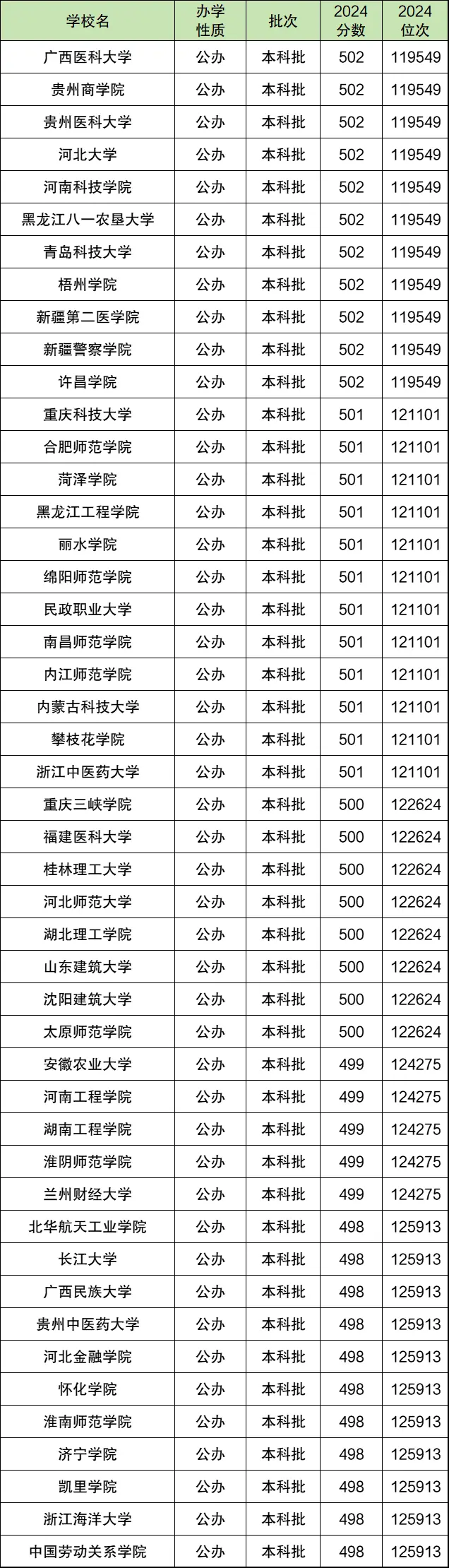 | 学校名 | 办学性质 | 批次 | 2024分数 | 2024位次 |
|---|---|---|---|---|
| 广西医科大学 | 公办 | 本科批 | 502 | 119549 |
| 贵州商学院 | 公办 | 本科批 | 502 | 119549 |
| 贵州医科大学 | 公办 | 本科批 | 502 | 119549 |
| 河北大学 | 公办 | 本科批 | 502 | 119549 |
| 河南科技学院 | 公办 | 本科批 | 502 | 119549 |
| 黑龙江八一农垦大学 | 公办 | 本科批 | 502 | 119549 |
| 青岛科技大学 | 公办 | 本科批 | 502 | 119549 |
| 梧州学院 | 公办 | 本科批 | 502 | 119549 |
| 新疆第二医学院 | 公办 | 本科批 | 502 | 119549 |
| 新疆警察学院 | 公办 | 本科批 | 502 | 119549 |
| 许昌学院 | 公办 | 本科批 | 502 | 119549 |
| 重庆科技大学 | 公办 | 本科批 | 501 | 121101 |
| 合肥师范学院 | 公办 | 本科批 | 501 | 121101 |
| 菏泽学院 | 公办 | 本科批 | 501 | 121101 |
| 黑龙江工程学院 | 公办 | 本科批 | 501 | 121101 |
| 丽水学院 | 公办 | 本科批 | 501 | 121101 |
| 绵阳师范学院 | 公办 | 本科批 | 501 | 121101 |
| 民政职业大学 | 公办 | 本科批 | 501 | 121101 |
| 南昌师范学院 | 公办 | 本科批 | 501 | 121101 |
| 内江师范学院 | 公办 | 本科批 | 501 | 121101 |
| 内蒙古科技大学 | 公办 | 本科批 | 501 | 121101 |
| 攀枝花学院 | 公办 | 本科批 | 501 | 121101 |
| 浙江中医药大学 | 公办 | 本科批 | 501 | 121101 |
| 重庆三峡学院 | 公办 | 本科批 | 500 | 122624 |
| 福建医科大学 | 公办 | 本科批 | 500 | 122624 |
| 桂林理工大学 | 公办 | 本科批 | 500 | 122624 |
| 河北师范大学 | 公办 | 本科批 | 500 | 122624 |
| 湖北理工学院 | 公办 | 本科批 | 500 | 122624 |
| 山东建筑大学 | 公办 | 本科批 | 500 | 122624 |
| 沈阳建筑大学 | 公办 | 本科批 | 500 | 122624 |
| 太原师范学院 | 公办 | 本科批 | 500 | 122624 |
| 安徽农业大学 | 公办 | 本科批 | 499 | 124275 |
| 河南工程学院 | 公办 | 本科批 | 499 | 124275 |
| 湖南工程学院 | 公办 | 本科批 | 499 | 124275 |
| 淮阴师范学院 | 公办 | 本科批 | 499 | 124275 |
| 兰州财经大学 | 公办 | 本科批 | 499 | 124275 |
| 北华航天工业学院 | 公办 | 本科批 | 498 | 125913 |
| 长江大学 | 公办 | 本科批 | 498 | 125913 |
| 广西民族大学 | 公办 | 本科批 | 498 | 125913 |
| 贵州中医药大学 | 公办 | 本科批 | 498 | 125913 |
| 河北金融学院 | 公办 | 本科批 | 498 | 125913 |
| 怀化学院 | 公办 | 本科批 | 498 | 125913 |
| 淮南师范学院 | 公办 | 本科批 | 498 | 125913 |
| 济宁学院 | 公办 | 本科批 | 498 | 125913 |
| 凯里学院 | 公办 | 本科批 | 498 | 125913 |
| 浙江海洋大学 | 公办 | 本科批 | 498 | 125913 |
| 中国劳动关系学院 | 公办 | 本科批 | 498 | 125913 |